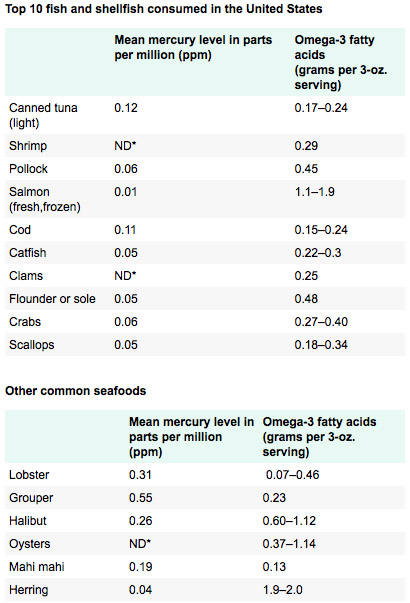 Top 10 fish and shellfish consumed in the United States

| | Mean mercury level in parts per million (ppm) | Omega-3 fatty acids (grams per 3-oz. serving) |
|---|---|---|
| Canned tuna (light) | 0.12 | 0.17–0.24 |
| Shrimp | ND* | 0.29 |
| Pollock | 0.06 | 0.45 |
| Salmon (fresh,frozen) | 0.01 | 1.1–1.9 |
| Cod | 0.11 | 0.15–0.24 |
| Catfish | 0.05 | 0.22–0.3 |
| Clams | ND* | 0.25 |
| Flounder or sole | 0.05 | 0.48 |
| Crabs | 0.06 | 0.27–0.40 |
| Scallops | 0.05 | 0.18–0.34 |

Other common seafoods

| | Mean mercury level in parts per million (ppm) | Omega-3 fatty acids (grams per 3-oz. serving) |
|---|---|---|
| Lobster | 0.31 | 0.07–0.46 |
| Grouper | 0.55 | 0.23 |
| Halibut | 0.26 | 0.60–1.12 |
| Oysters | ND* | 0.37–1.14 |
| Mahi mahi | 0.19 | 0.13 |
| Herring | 0.04 | 1.9–2.0 |